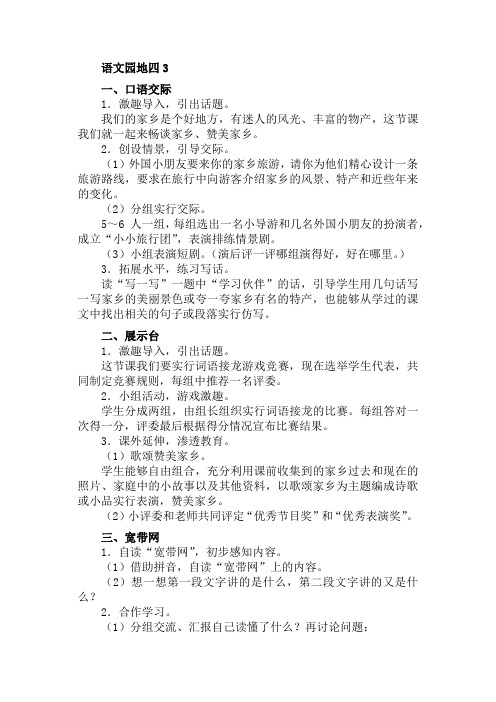 语文园地四 3

一、口语交际

1．激趣导入，引出话题。

我们的家乡是个好地方，有迷人的风光、丰富的物产，这节课我们就一起来畅谈家乡、赞美家乡。

2．创设情景，引导交际。

（1）外国小朋友要来你的家乡旅游，请你为他们精心设计一条旅游路线，要求在旅行中向游客介绍家乡的风景、特产和近些年来的变化。

（2）分组实行交际。

5～6 人一组，每组选出一名小导游和几名外国小朋友的扮演者，成立“小小旅行团”，表演排练情景剧。

（3）小组表演短剧。（演后评一评哪组演得好，好在哪里。）

3．拓展水平，练习写话。

读“写一写”一题中“学习伙伴”的话，引导学生用几句话写一写家乡的美丽景色或夸一夸家乡有名的特产，也能够从学过的课文中找出相关的句子或段落实行仿写。

二、展示台

1．激趣导入，引出话题。

这节课我们要实行词语接龙游戏竞赛，现在选举学生代表，共同制定竞赛规则，每组中推荐一名评委。

2．小组活动，游戏激趣。

学生分成两组，由组长组织实行词语接龙的比赛。每组答对一次得一分，评委最后根据得分情况宣布比赛结果。

3．课外延伸，渗透教育。

（1）歌颂赞美家乡。

学生能够自由组合，充分利用课前收集到的家乡过去和现在的照片、家庭中的小故事以及其他资料，以歌颂家乡为主题编成诗歌或小品实行表演，赞美家乡。

（2）小评委和老师共同评定“优秀节目奖”和“优秀表演奖”。

三、宽带网

1．自读“宽带网”，初步感知内容。

（1）借助拼音，自读“宽带网”上的内容。

（2）想一想第一段文字讲的是什么，第二段文字讲的又是什么？

2．合作学习。

（1）分组交流、汇报自己读懂了什么？再讨论问题：